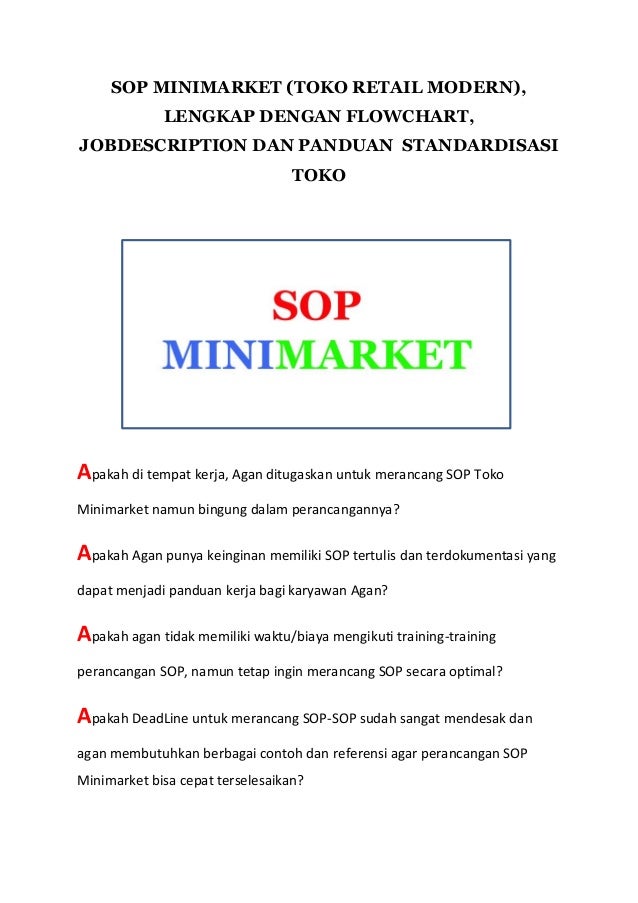 SOP MINIMARKET (TOKO RETAIL MODERN), LENGKAP DENGAN FLOWCHART, JOBDESCRIPTION DAN PANDUAN STANDARDISASI TOKO

SOP
MINIMARKET

Apakah di tempat kerja, Agan ditugaskan untuk merancang SOP Toko Minimarket namun bingung dalam perancangannya?

Apakah Agan punya keinginan memiliki SOP tertulis dan terdokumentasi yang dapat menjadi panduan kerja bagi karyawan Agan?

Apakah agan tidak memiliki waktu/biaya mengikuti training-training perancangan SOP, namun tetap ingin merancang SOP secara optimal?

Apakah DeadLine untuk merancang SOP-SOP sudah sangat mendesak dan agan membutuhkan berbagai contoh dan referensi agar perancangan SOP Minimarket bisa cepat terselesaikan?